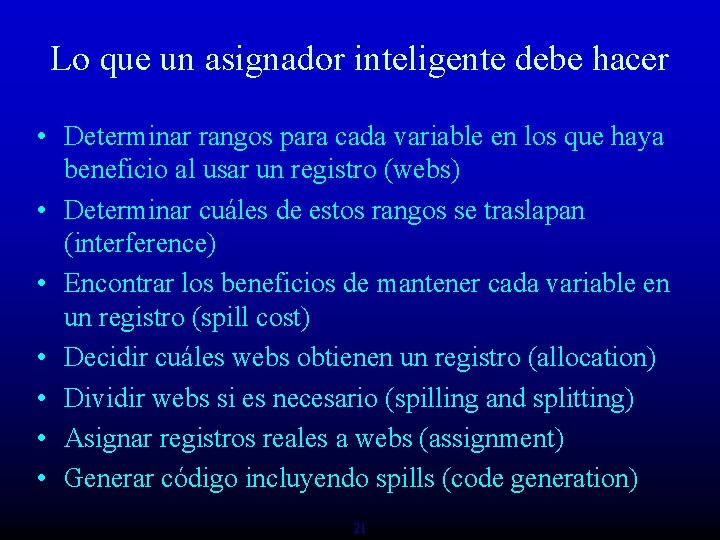 Lo que un asignador inteligente debe hacer

• Determinar rangos para cada variable en los que haya beneficio al usar un registro (webs)
• Determinar cuáles de estos rangos se traslapan (interference)
• Encontrar los beneficios de mantener cada variable en un registro (spill cost)
• Decidir cuáles webs obtienen un registro (allocation)
• Dividir webs si es necesario (spilling and splitting)
• Asignar registros reales a webs (assignment)
• Generar código incluyendo spills (code generation)

21